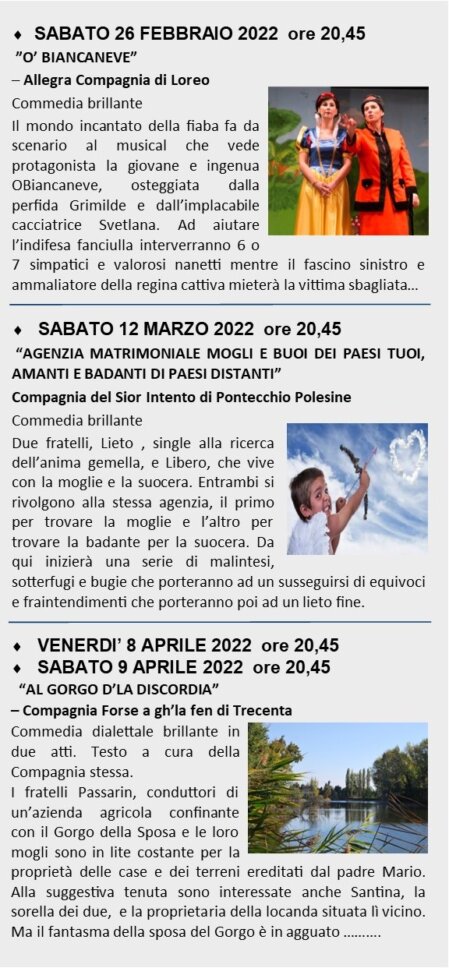 ♦ SABATO 26 FEBBRAIO 2022 ore 20,45

"O' BIANCANEVE"

– Allegra Compagnia di Loreo

Commedia brillante

Il mondo incantato della fiaba fa da scenario al musical che vede protagonista la giovane e ingenua OBiancaneve, osteggiata dalla perfida Grimilde e dall'implacabile cacciatrice Svetlana. Ad aiutare l'indifesa fanciulla interverranno 6 o 7 simpatici e valorosi nanetti mentre il fascino sinistro e ammaliatore della regina cattiva mieterà la vittima sbagliata...

♦ SABATO 12 MARZO 2022 ore 20,45

"AGENZIA MATRIMONIALE MOGLI E BUOI DEI PAESI TUOI, AMANTI E BADANTI DI PAESI DISTANTI"

Compagnia del Sior Intento di Pontecchio Polesine

Commedia brillante

Due fratelli, Lieto , single alla ricerca dell'anima gemella, e Libero, che vive con la moglie e la suocera. Entrambi si rivolgono alla stessa agenzia, il primo per trovare la moglie e l'altro per trovare la badante per la suocera. Da qui inizierà una serie di malintesi, sotterfugi e bugie che porteranno ad un susseguirsi di equivoci e fraintendimenti che porteranno poi ad un lieto fine.

♦ VENERDI' 8 APRILE 2022 ore 20,45
♦ SABATO 9 APRILE 2022 ore 20,45

"AL GORGO D'LA DISCORDIA"

– Compagnia Forse a gh'la fen di Trecenta

Commedia dialettale brillante in due atti. Testo a cura della Compagnia stessa.

I fratelli Passarin, conduttori di un'azienda agricola confinante con il Gorgo della Sposa e le loro mogli sono in lite costante per la proprietà delle case e dei terreni ereditati dal padre Mario. Alla suggestiva tenuta sono interessate anche Santina, la sorella dei due, e la proprietaria della locanda situata lì vicino. Ma il fantasma della sposa del Gorgo è in agguato ..........